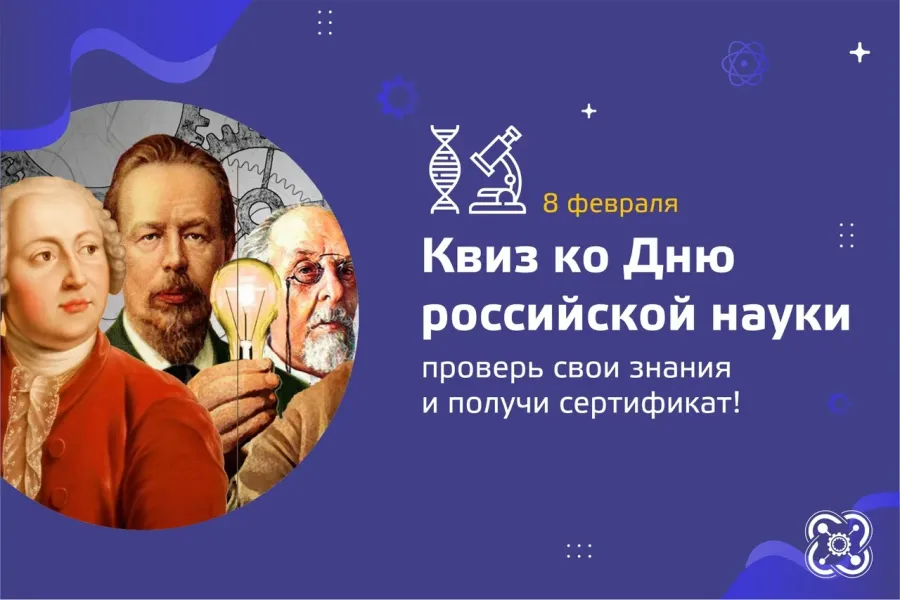 8 февраля

Квиз ко Дню российской науки

проверь свои знания и получи сертификат!